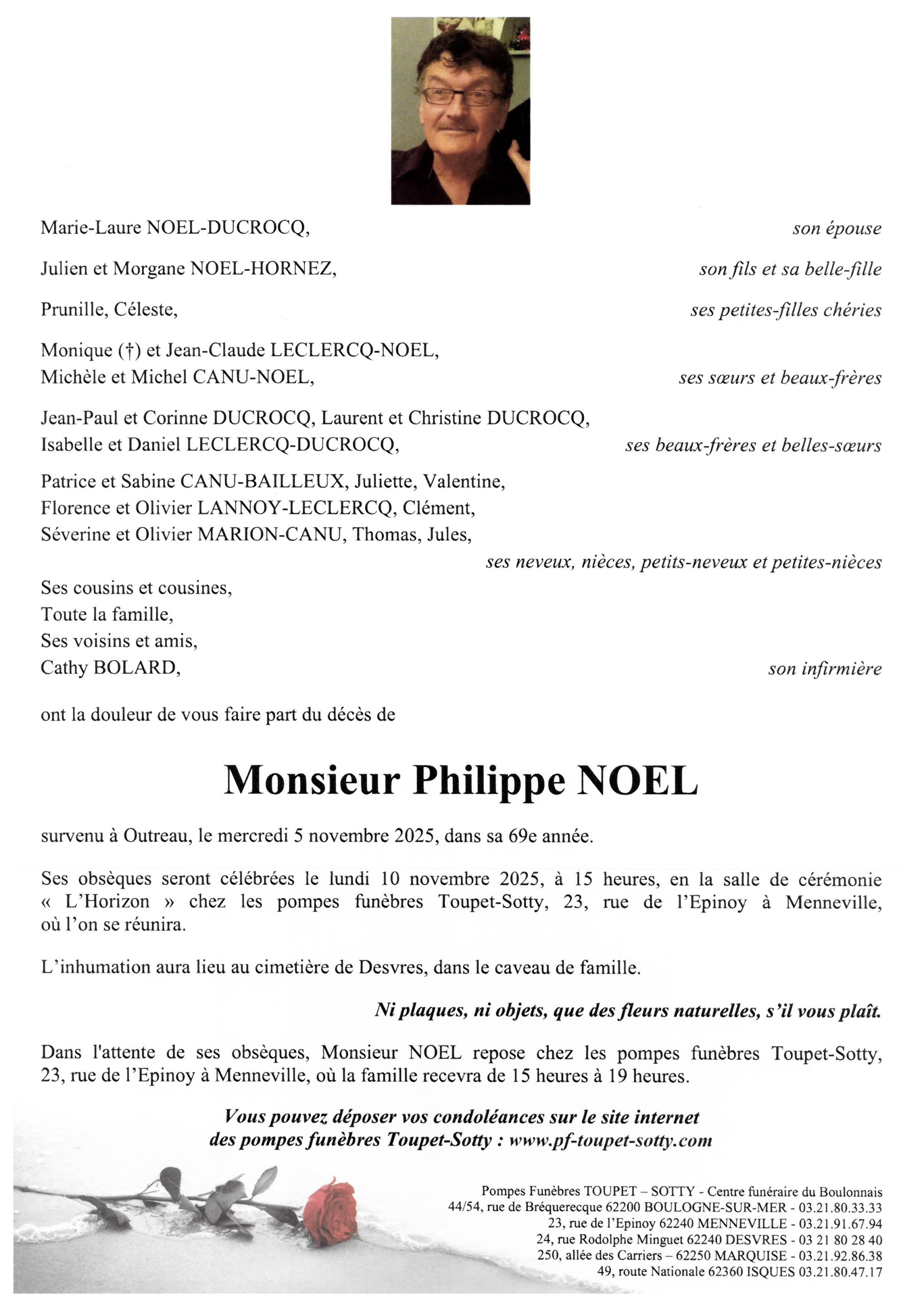 Marie-Laure NOEL-DUCROCQ, son épouse

Julien et Morgane NOEL-HORNEZ, son fils et sa belle-fille

Prunille, Céleste, ses petites-filles chéries

Monique (†) et Jean-Claude LECLERCQ-NOEL,
Michèle et Michel CANU-NOEL, ses sœurs et beaux-frères

Jean-Paul et Corinne DUCROCQ, Laurent et Christine DUCROCQ,
Isabelle et Daniel LECLERCQ-DUCROCQ, ses beaux-frères et belles-sœurs

Patrice et Sabine CANU-BAILLEUX, Juliette, Valentine,
Florence et Olivier LANNOY-LECLERCQ, Clément,
Séverine et Olivier MARION-CANU, Thomas, Jules,
ses neveux, nièces, petits-neveux et petites-nièces

Ses cousins et cousines,
Toute la famille,
Ses voisins et amis,
Cathy BOLARD, son infirmière

ont la douleur de vous faire part du décès de

Monsieur Philippe NOEL

survenu à Outreau, le mercredi 5 novembre 2025, dans sa 69e année.

Ses obsèques seront célébrées le lundi 10 novembre 2025, à 15 heures, en la salle de cérémonie « L'Horizon » chez les pompes funèbres Toupet-Sotty, 23, rue de l'Epinoy à Menneville, où l'on se réunira.

L'inhumation aura lieu au cimetière de Desvres, dans le caveau de famille.

Ni plaques, ni objets, que des fleurs naturelles, s'il vous plaît.

Dans l'attente de ses obsèques, Monsieur NOEL repose chez les pompes funèbres Toupet-Sotty, 23, rue de l'Epinoy à Menneville, où la famille recevra de 15 heures à 19 heures.

Vous pouvez déposer vos condoléances sur le site internet
des pompes funèbres Toupet-Sotty : www.pf-toupet-sotty.com

Pompes Funèbres TOUPET – SOTTY - Centre funéraire du Boulonnais
44/54, rue de Bréquerecque 62200 BOULOGNE-SUR-MER - 03.21.80.33.33
23, rue de l'Epinoy 62240 MENNEVILLE - 03.21.91.67.94
24, rue Rodolphe Minguet 62240 DESVRES - 03 21 80 28 40
250, allée des Carriers – 62250 MARQUISE - 03.21.92.86.38
49, route Nationale 62360 ISQUES 03.21.80.47.17